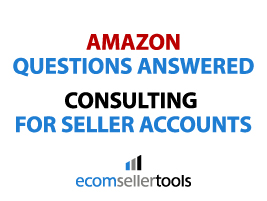 AMAZON
QUESTIONS ANSWERED

CONSULTING
FOR SELLER ACCOUNTS

ecomsellertools